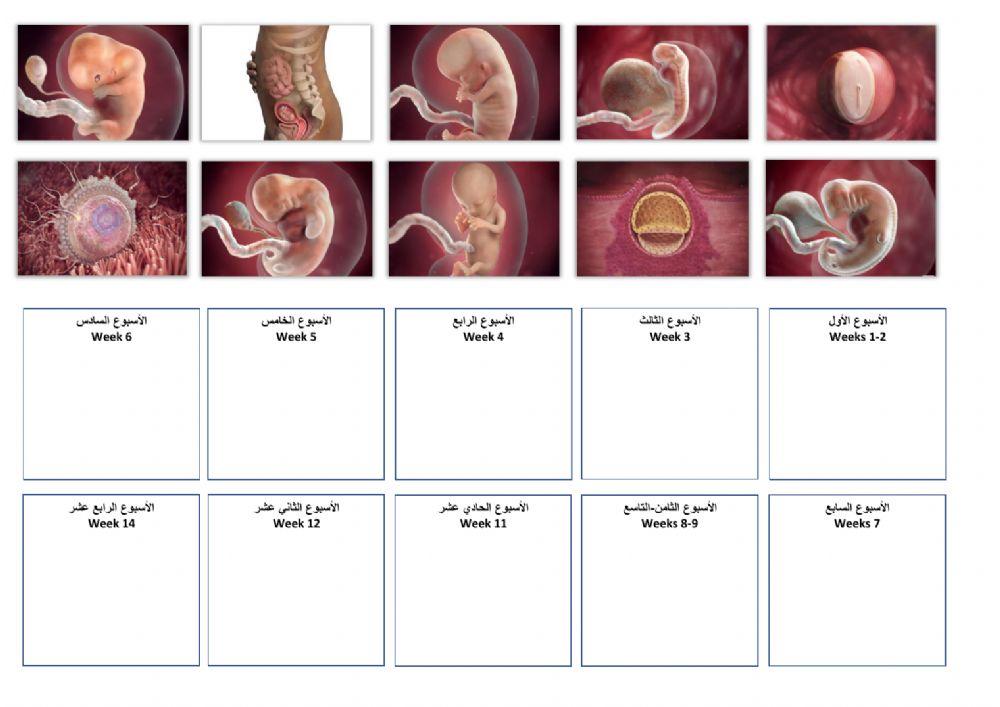 الأسبوع الأول
Weeks 1-2

الأسبوع الثالث
Week 3

الأسبوع الرابع
Week 4

الأسبوع الخامس
Week 5

الأسبوع السادس
Week 6

الأسبوع السابع
Weeks 7

الأسبوع الثامن-التاسع
Weeks 8-9

الأسبوع الحادي عشر
Week 11

الأسبوع الثاني عشر
Week 12

الأسبوع الرابع عشر
Week 14